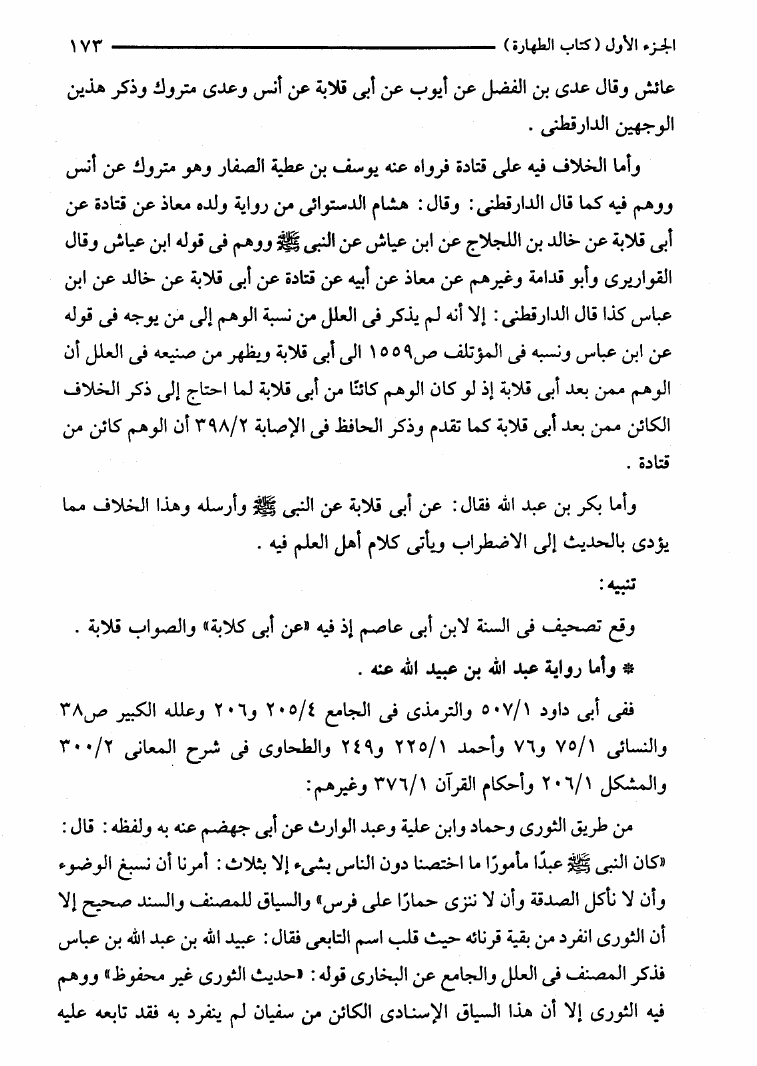 الجزء الأول (كتاب الطهارة) ١٧٣

عائش وقال عدى بن الفضل عن أيوب عن أبى قلابة عن أنس وعدى متروك وذكر هذين الوجهين الدارقطنى .

وأما الخلاف فيه على قتادة فرواه عنه يوسف بن عطية الصفار وهو متروك عن أنس ووهم فيه كما قال الدارقطنى: وقال: هشام الدستوائى من رواية ولده معاذ عن قتادة عن أبى قلابة عن خالد بن اللجلاج عن ابن عياش عن النبى ﷺ ووهم فى قوله ابن عياش وقال القواريرى وأبو قدامة وغيرهم عن معاذ عن أبيه عن قتادة عن أبى قلابة عن خالد عن ابن عباس كذا قال الدارقطنى: إلا أنه لم يذكر فى العلل من نسبة الوهم إلى من يوجه فى قوله عن ابن عباس ونسبه فى المؤتلف ص١٥٥٩ الى أبى قلابة ويظهر من صنيعه فى العلل أن الوهم ممن بعد أبى قلابة إذ لو كان الوهم كائنًا من أبى قلابة لما احتاج إلى ذكر الخلاف الكائن ممن بعد أبى قلابة كما تقدم وذكر الحافظ فى الإصابة ٣٩٨/٢ أن الوهم كائن من قتادة .

وأما بكر بن عبد الله فقال: عن أبى قلابة عن النبى ﷺ وأرسله وهذا الخلاف مما يؤدى بالحديث إلى الاضطراب ويأتى كلام أهل العلم فيه .

تنبيه:

وقع تصحيف فى السنة لابن أبى عاصم إذ فيه «عن أبى كلابة» والصواب قلابة .

* وأما رواية عبد الله بن عبيد الله عنه .

ففى أبى داود ٥٠٧/١ والترمذى فى الجامع ٢٠٥/٤ و٢٠٦ وعلله الكبير ص٣٨ والنسائى ٧٥/١ و٧٦ وأحمد ٢٢٥/١ و٢٤٩ والطحاوى فى شرح المعانى ٣٠٠/٢ والمشكل ٢٠٦/١ وأحكام القرآن ٣٧٦/١ وغيرهم:

من طريق الثورى وحماد وابن علية وعبد الوارث عن أبى جهضم عنه به ولفظه: قال: «كان النبى ﷺ عبدًا مأمورًا ما اختصنا دون الناس بشىء إلا بثلاث: أمرنا أن نسبغ الوضوء وأن لا نأكل الصدقة وأن لا ننزى حمارًا على فرس» والسياق للمصنف والسند صحيح إلا أن الثورى انفرد من بقية قرنائه حيث قلب اسم التابعى فقال: عبيد الله بن عبد الله بن عباس فذكر المصنف فى العلل والجامع عن البخارى قوله: «حديث الثورى غير محفوظ» ووهم فيه الثورى إلا أن هذا السياق الإسنادى الكائن من سفيان لم ينفرد به فقد تابعه عليه